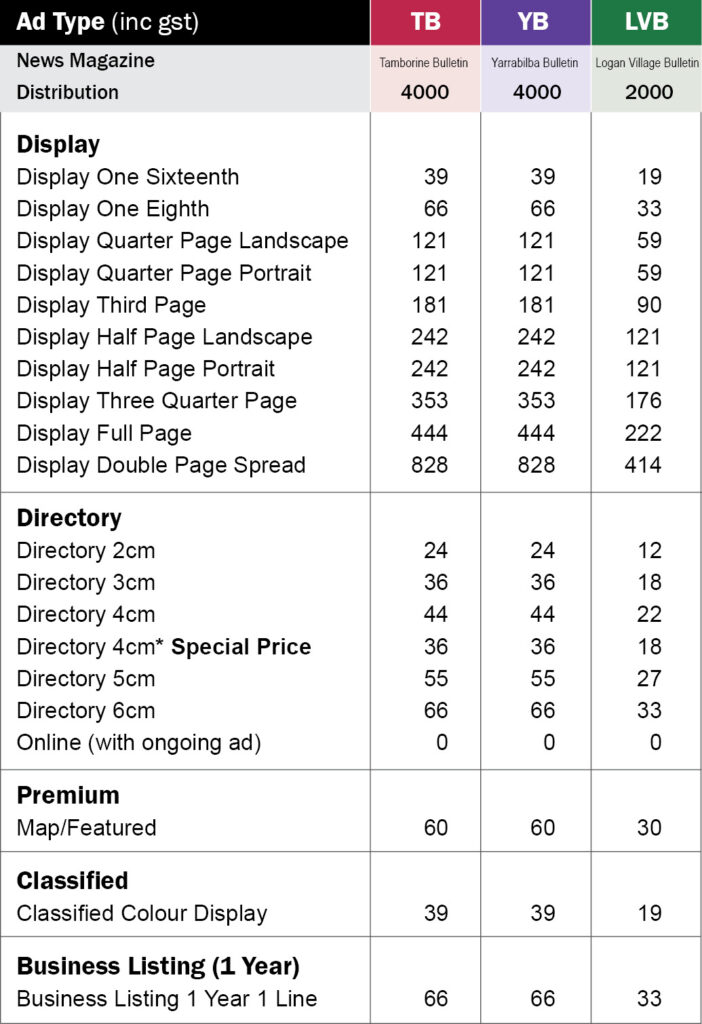 | Ad Type (inc gst) | TB | YB | LVB |
|---|---|---|---|
| News Magazine | Tamborine Bulletin | Yarrabilba Bulletin | Logan Village Bulletin |
| Distribution | 4000 | 4000 | 2000 |
| **Display** | | | |
| Display One Sixteenth | 39 | 39 | 19 |
| Display One Eighth | 66 | 66 | 33 |
| Display Quarter Page Landscape | 121 | 121 | 59 |
| Display Quarter Page Portrait | 121 | 121 | 59 |
| Display Third Page | 181 | 181 | 90 |
| Display Half Page Landscape | 242 | 242 | 121 |
| Display Half Page Portrait | 242 | 242 | 121 |
| Display Three Quarter Page | 353 | 353 | 176 |
| Display Full Page | 444 | 444 | 222 |
| Display Double Page Spread | 828 | 828 | 414 |
| **Directory** | | | |
| Directory 2cm | 24 | 24 | 12 |
| Directory 3cm | 36 | 36 | 18 |
| Directory 4cm | 44 | 44 | 22 |
| Directory 4cm* **Special Price** | 36 | 36 | 18 |
| Directory 5cm | 55 | 55 | 27 |
| Directory 6cm | 66 | 66 | 33 |
| Online (with ongoing ad) | 0 | 0 | 0 |
| **Premium** | | | |
| Map/Featured | 60 | 60 | 30 |
| **Classified** | | | |
| Classified Colour Display | 39 | 39 | 19 |
| **Business Listing (1 Year)** | | | |
| Business Listing 1 Year 1 Line | 66 | 66 | 33 |